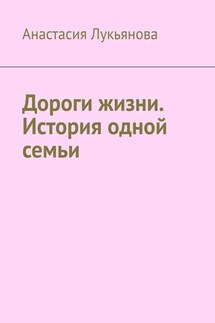 Анастасия Лукьянова

Дороги жизни. История одной семьи